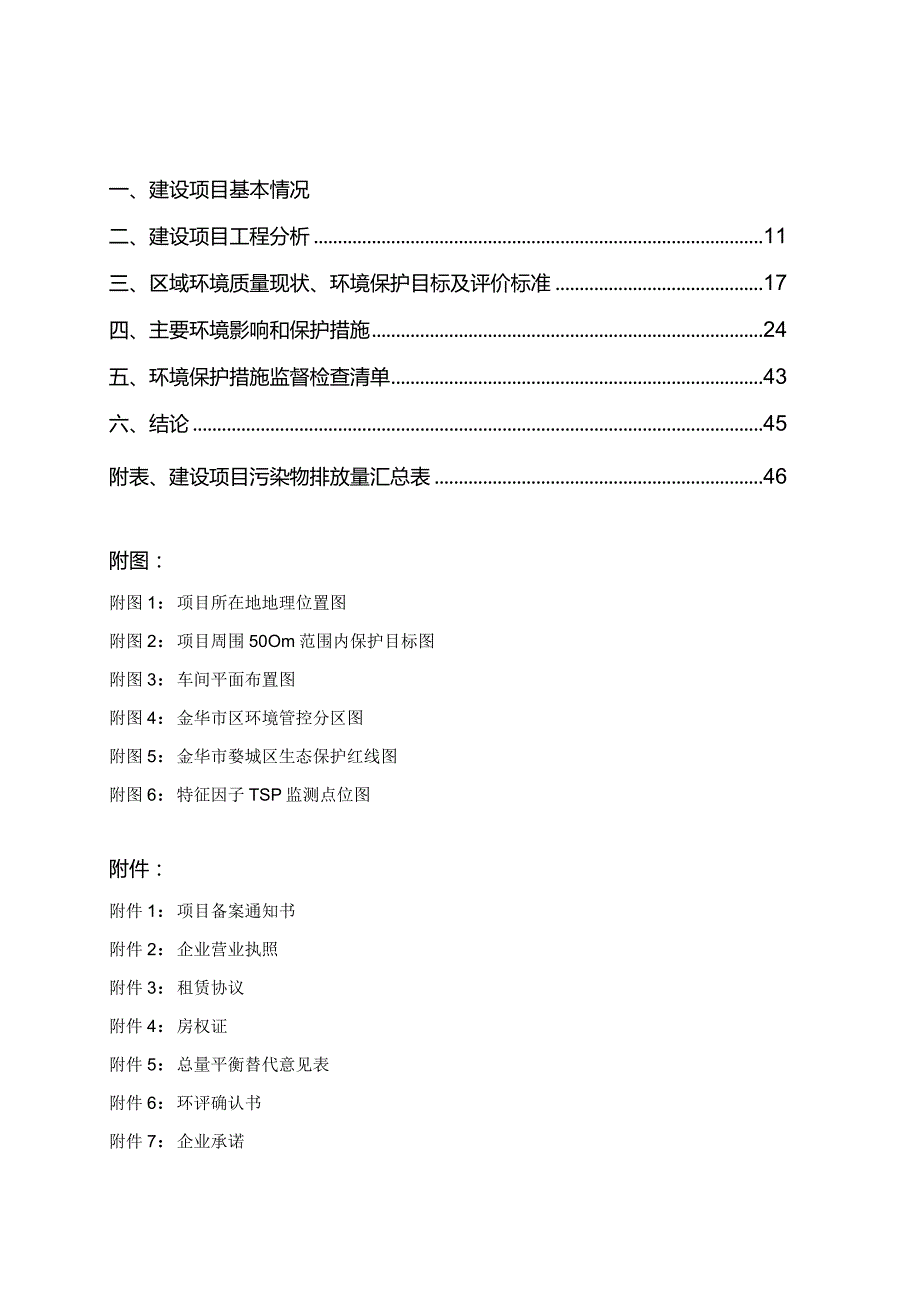 一、建设项目基本情况

二、建设项目工程分析 ..........11

三、区域环境质量现状、环境保护目标及评价标准 ..........17

四、主要环境影响和保护措施..........24

五、环境保护措施监督检查清单..........43

六、结论 ..........45

附表、建设项目污染物排放量汇总表 ..........46

附图：

附图 1：项目所在地地理位置图

附图 2：项目周围 50Om 范围内保护目标图

附图 3：车间平面布置图

附图 4：金华市区环境管控分区图

附图 5：金华市婺城区生态保护红线图

附图 6：特征因子 TSP 监测点位图

附件：

附件 1：项目备案通知书

附件 2：企业营业执照

附件 3：租赁协议

附件 4：房权证

附件 5：总量平衡替代意见表

附件 6：环评确认书

附件 7：企业承诺